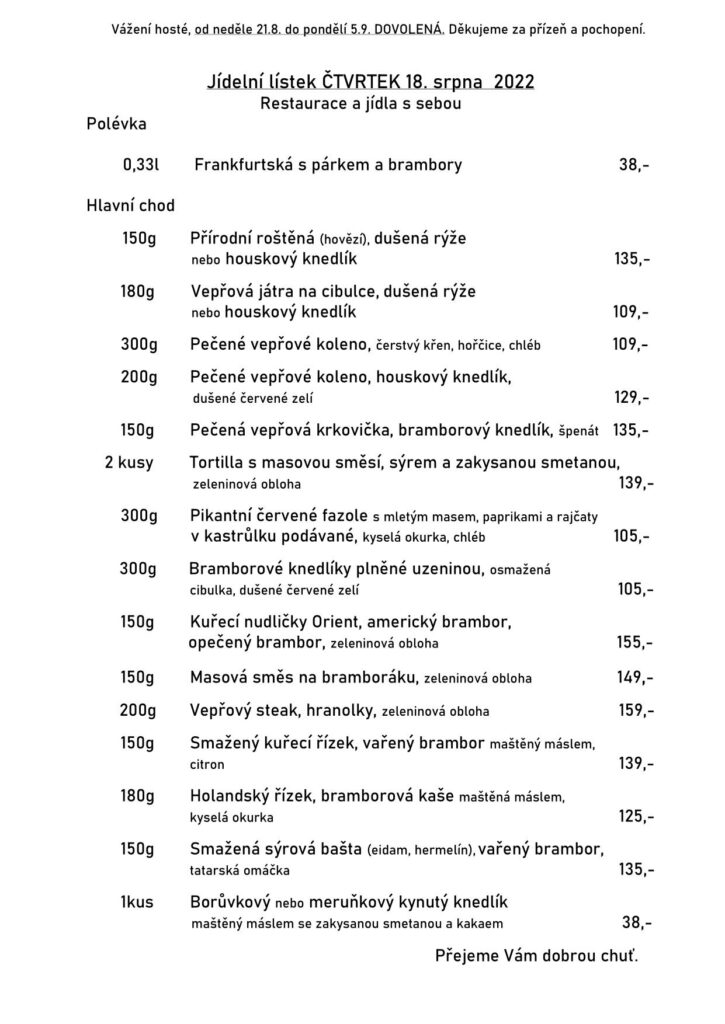 Vážení hosté, od neděle 21.8. do pondělí 5.9. DOVOLENÁ. Děkujeme za přízeň a pochopení.

Jídelní lístek ČTVRTEK 18. srpna 2022
Restaurace a jídla s sebou

Polévka

0,33l Frankfurtská s párkem a brambory 38,-

Hlavní chod

150g Přírodní roštěná (hovězí), dušená rýže nebo houskový knedlík 135,-

180g Vepřová játra na cibulce, dušená rýže nebo houskový knedlík 109,-

300g Pečené vepřové koleno, čerstvý křen, hořčice, chléb 109,-

200g Pečené vepřové koleno, houskový knedlík, dušené červené zelí 129,-

150g Pečená vepřová krkovička, bramborový knedlík, špenát 135,-

2 kusy Tortilla s masovou směsí, sýrem a zakysanou smetanou, zeleninová obloha 139,-

300g Pikantní červené fazole s mletým masem, paprikami a rajčaty v kastrůlku podávané, kyselá okurka, chléb 105,-

300g Bramborové knedlíky plněné uzeninou, osmažená cibulka, dušené červené zelí 105,-

150g Kuřecí nudličky Orient, americký brambor, opečený brambor, zeleninová obloha 155,-

150g Masová směs na bramboráku, zeleninová obloha 149,-

200g Vepřový steak, hranolky, zeleninová obloha 159,-

150g Smažený kuřecí řízek, vařený brambor maštěný máslem, citron 139,-

180g Holandský řízek, bramborová kaše maštěná máslem, kyselá okurka 125,-

150g Smažená sýrová bašta (eidam, hermelín), vařený brambor, tatarská omáčka 135,-

1kus Borůvkový nebo meruňkový kynutý knedlík maštěný máslem se zakysanou smetanou a kakaem 38,-

Přejeme Vám dobrou chuť.